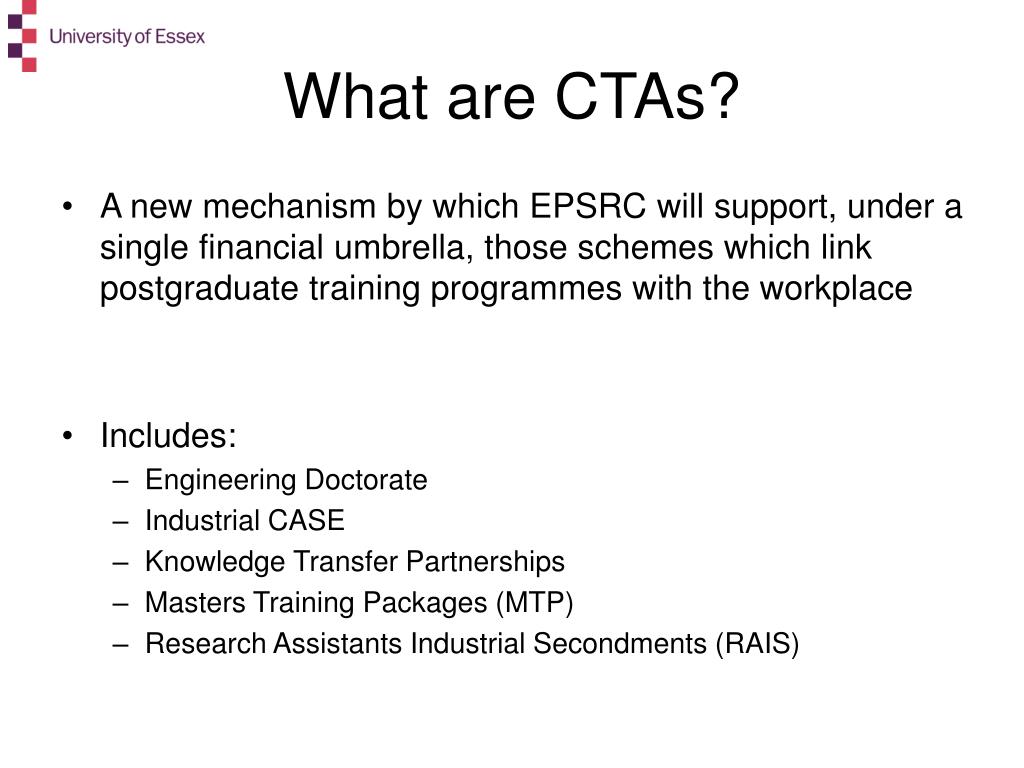 University of Essex

What are CTAs?

• A new mechanism by which EPSRC will support, under a single financial umbrella, those schemes which link postgraduate training programmes with the workplace

• Includes:
– Engineering Doctorate
– Industrial CASE
– Knowledge Transfer Partnerships
– Masters Training Packages (MTP)
– Research Assistants Industrial Secondments (RAIS)